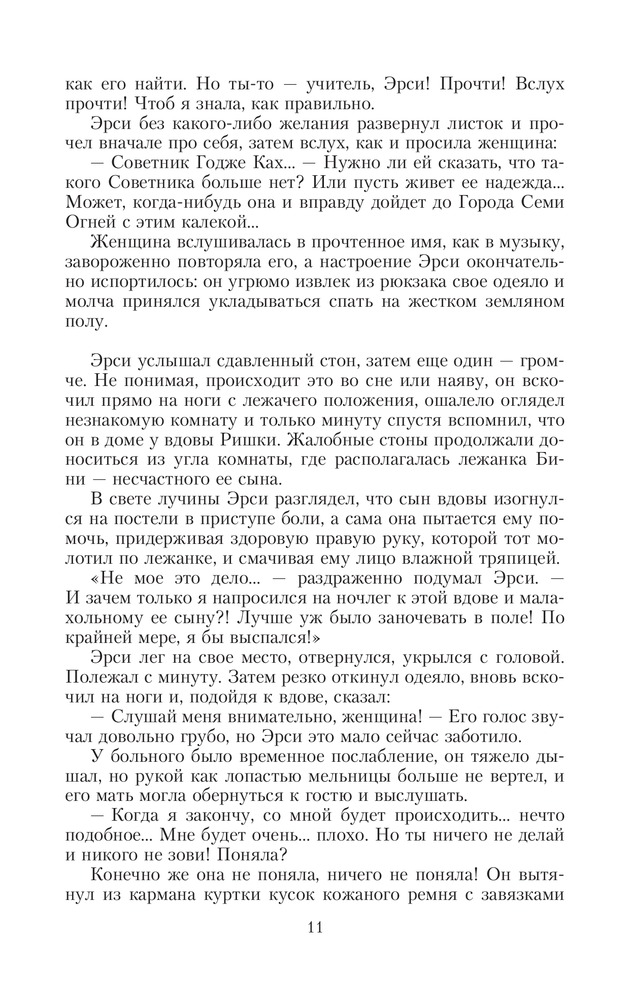 как его найти. Но ты-то — учитель, Эрси! Прочти! Вслух прочти! Чтоб я знала, как правильно.

Эрси без какого-либо желания развернул листок и прочел вначале про себя, затем вслух, как и просила женщина:

— Советник Годже Ках... — Нужно ли ей сказать, что такого Советника больше нет? Или пусть живет ее надежда... Может, когда-нибудь она и вправду дойдет до Города Семи Огней с этим калекой...

Женщина вслушивалась в прочтенное имя, как в музыку, завороженно повторяла его, а настроение Эрси окончательно испортилось: он угрюмо извлек из рюкзака свое одеяло и молча принялся укладываться спать на жестком земляном полу.

Эрси услышал сдавленный стон, затем еще один — громче. Не понимая, происходит это во сне или наяву, он вскочил прямо на ноги с лежачего положения, ошалело оглядел незнакомую комнату и только минуту спустя вспомнил, что он в доме у вдовы Ришки. Жалобные стоны продолжали доноситься из угла комнаты, где располагалась лежанка Бини — несчастного ее сына.

В свете лучины Эрси разглядел, что сын вдовы изогнулся на постели в приступе боли, а сама она пытается ему помочь, придерживая здоровую правую руку, которой тот молотил по лежанке, и смачивая ему лицо влажной тряпицей.

«Не мое это дело... — раздраженно подумал Эрси. — И зачем только я напросился на ночлег к этой вдове и малахольному ее сыну?! Лучше уж было заночевать в поле! По крайней мере, я бы выспался!»

Эрси лег на свое место, отвернулся, укрылся с головой. Полежал с минуту. Затем резко откинул одеяло, вновь вскочил на ноги и, подойдя к вдове, сказал:

— Слушай меня внимательно, женщина! — Его голос звучал довольно грубо, но Эрси это мало сейчас заботило.

У больного было временное послабление, он тяжело дышал, но рукой как лопастью мельницы больше не вертел, и его мать могла обернуться к гостю и выслушать.

— Когда я закончу, со мной будет происходить... нечто подобное... Мне будет очень... плохо. Но ты ничего не делай и никого не зови! Поняла?

Конечно же она не поняла, ничего не поняла! Он вытянул из кармана куртки кусок кожаного ремня с завязками

11